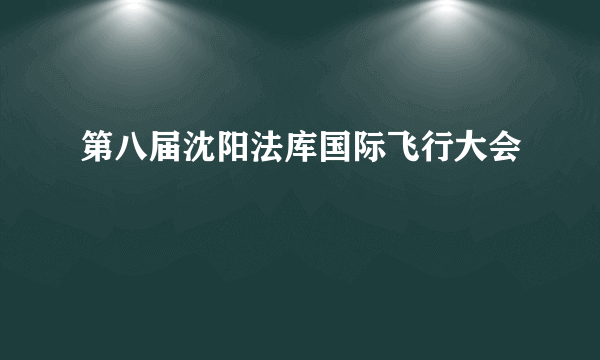 第八届沈阳法库国际飞行大会